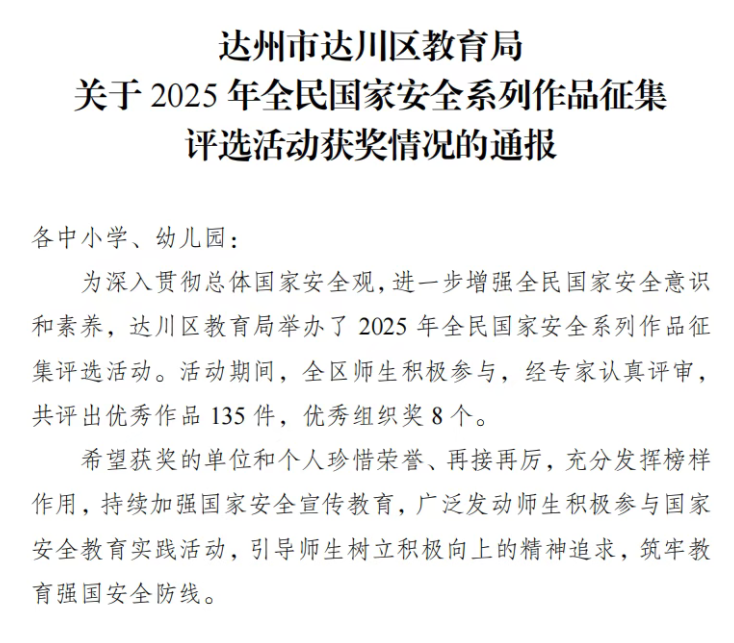 达州市达川区教育局
关于2025年全民国家安全系列作品征集
评选活动获奖情况的通报

各中小学、幼儿园：

为深入贯彻总体国家安全观，进一步增强全民国家安全意识和素养，达川区教育局举办了2025年全民国家安全系列作品征集评选活动。活动期间，全区师生积极参与，经专家认真评审，共评出优秀作品135件，优秀组织奖8个。

希望获奖的单位和个人珍惜荣誉、再接再厉，充分发挥榜样作用，持续加强国家安全宣传教育，广泛发动师生积极参与国家安全教育实践活动，引导师生树立积极向上的精神追求，筑牢教育强国安全防线。